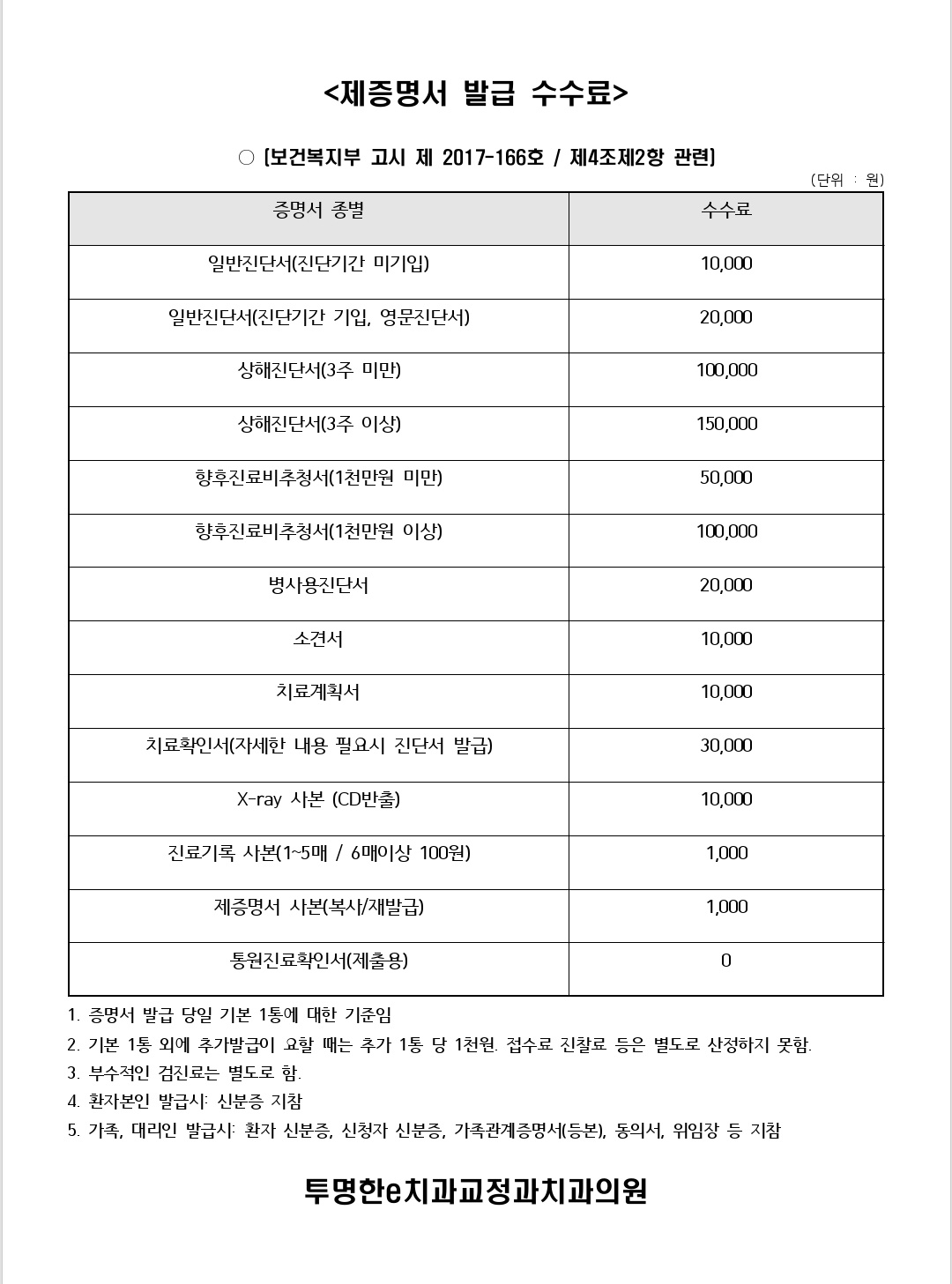 <제증명서 발급 수수료>

○ [보건복지부 고시 제 2017-166호 / 제4조제2항 관련]

(단위 : 원)

| 증명서 종별 | 수수료 |
|---|---|
| 일반진단서(진단기간 미기입) | 10,000 |
| 일반진단서(진단기간 기입, 영문진단서) | 20,000 |
| 상해진단서(3주 미만) | 100,000 |
| 상해진단서(3주 이상) | 150,000 |
| 향후진료비추청서(1천만원 미만) | 50,000 |
| 향후진료비추청서(1천만원 이상) | 100,000 |
| 병사용진단서 | 20,000 |
| 소견서 | 10,000 |
| 치료계획서 | 10,000 |
| 치료확인서(자세한 내용 필요시 진단서 발급) | 30,000 |
| X-ray 사본 (CD반출) | 10,000 |
| 진료기록 사본(1~5매 / 6매이상 100원) | 1,000 |
| 제증명서 사본(복사/재발급) | 1,000 |
| 통원진료확인서(제출용) | 0 |

1. 증명서 발급 당일 기본 1통에 대한 기준임
2. 기본 1통 외에 추가발급이 요할 때는 추가 1통 당 1천원. 접수료 진찰료 등은 별도로 산정하지 못함.
3. 부수적인 검진료는 별도로 함.
4. 환자본인 발급시: 신분증 지참
5. 가족, 대리인 발급시: 환자 신분증, 신청자 신분증, 가족관계증명서(등본), 동의서, 위임장 등 지참

투명한e치과교정과치과의원